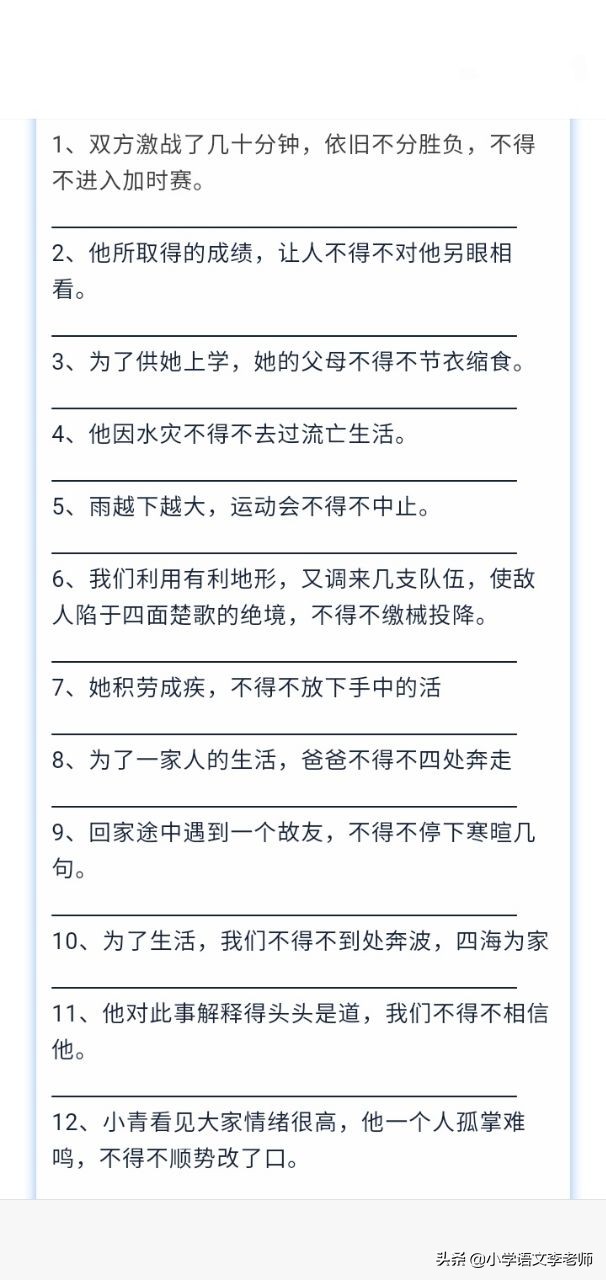 1、双方激战了几十分钟，依旧不分胜负，不得不进入加时赛。

2、他所取得的成绩，让人不得不对他另眼相看。

3、为了供她上学，她的父母不得不节衣缩食。

4、他因水灾不得不去过流亡生活。

5、雨越下越大，运动会不得不中止。

6、我们利用有利地形，又调来几支队伍，使敌人陷于四面楚歌的绝境，不得不缴械投降。

7、她积劳成疾，不得不放下手中的活

8、为了一家人的生活，爸爸不得不四处奔走

9、回家途中遇到一个故友，不得不停下寒暄几句。

10、为了生活，我们不得不到处奔波，四海为家

11、他对此事解释得头头是道，我们不得不相信他。

12、小青看见大家情绪很高，他一个人孤掌难鸣，不得不顺势改了口。

头条 @小学语文李老师